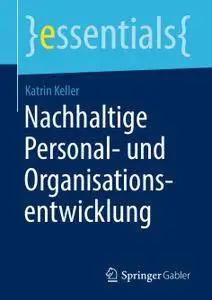 }essentials{

Katrin Keller

Nachhaltige Personal- und Organisationsentwicklung

Springer Gabler